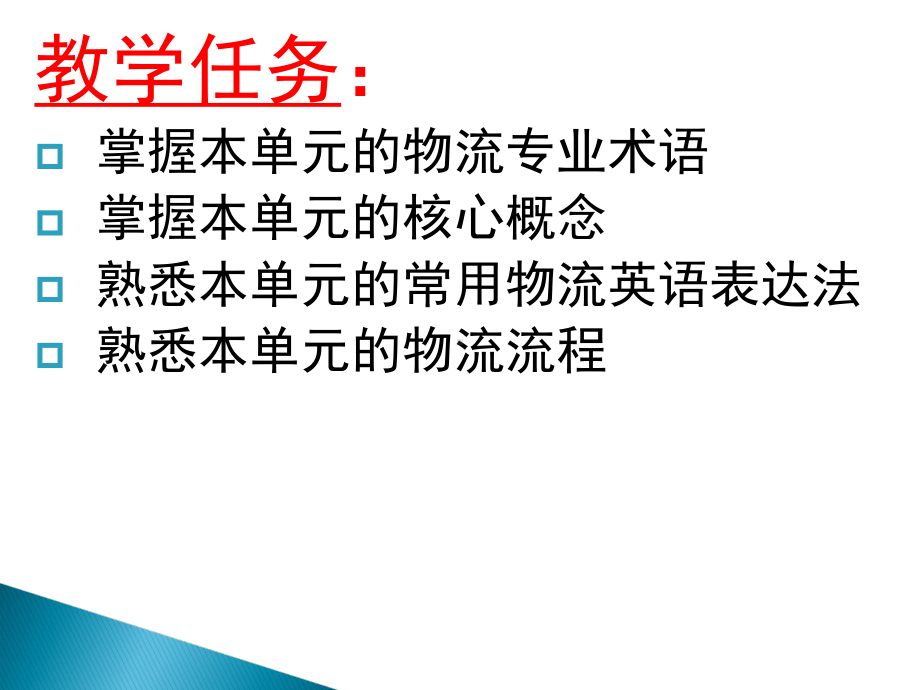 教学任务：

掌握本单元的物流专业术语

掌握本单元的核心概念

熟悉本单元的常用物流英语表达法

熟悉本单元的物流流程